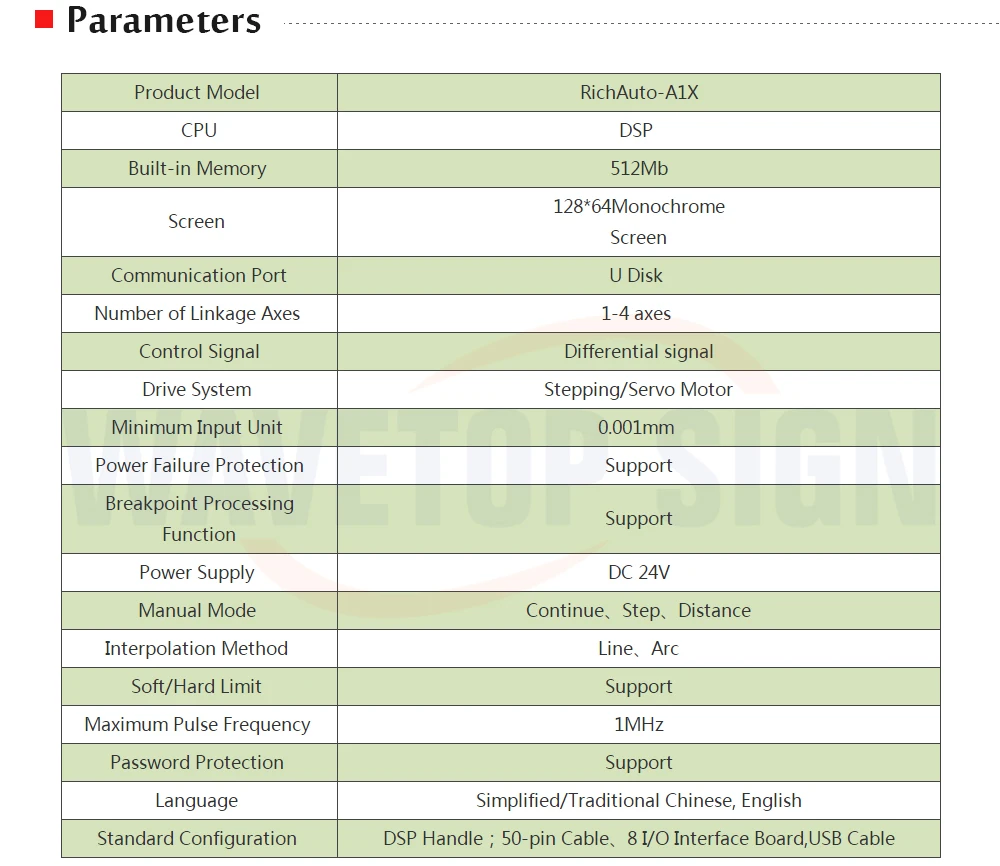 Parameters

| Product Model | RichAuto-A1X |
|---|---|
| CPU | DSP |
| Built-in Memory | 512Mb |
| Screen | 128*64Monochrome Screen |
| Communication Port | U Disk |
| Number of Linkage Axes | 1-4 axes |
| Control Signal | Differential signal |
| Drive System | Stepping/Servo Motor |
| Minimum Input Unit | 0.001mm |
| Power Failure Protection | Support |
| Breakpoint Processing Function | Support |
| Power Supply | DC 24V |
| Manual Mode | Continue、Step、Distance |
| Interpolation Method | Line、Arc |
| Soft/Hard Limit | Support |
| Maximum Pulse Frequency | 1MHz |
| Password Protection | Support |
| Language | Simplified/Traditional Chinese, English |
| Standard Configuration | DSP Handle；50-pin Cable、8 I/O Interface Board,USB Cable |

WAVETOP SIGN